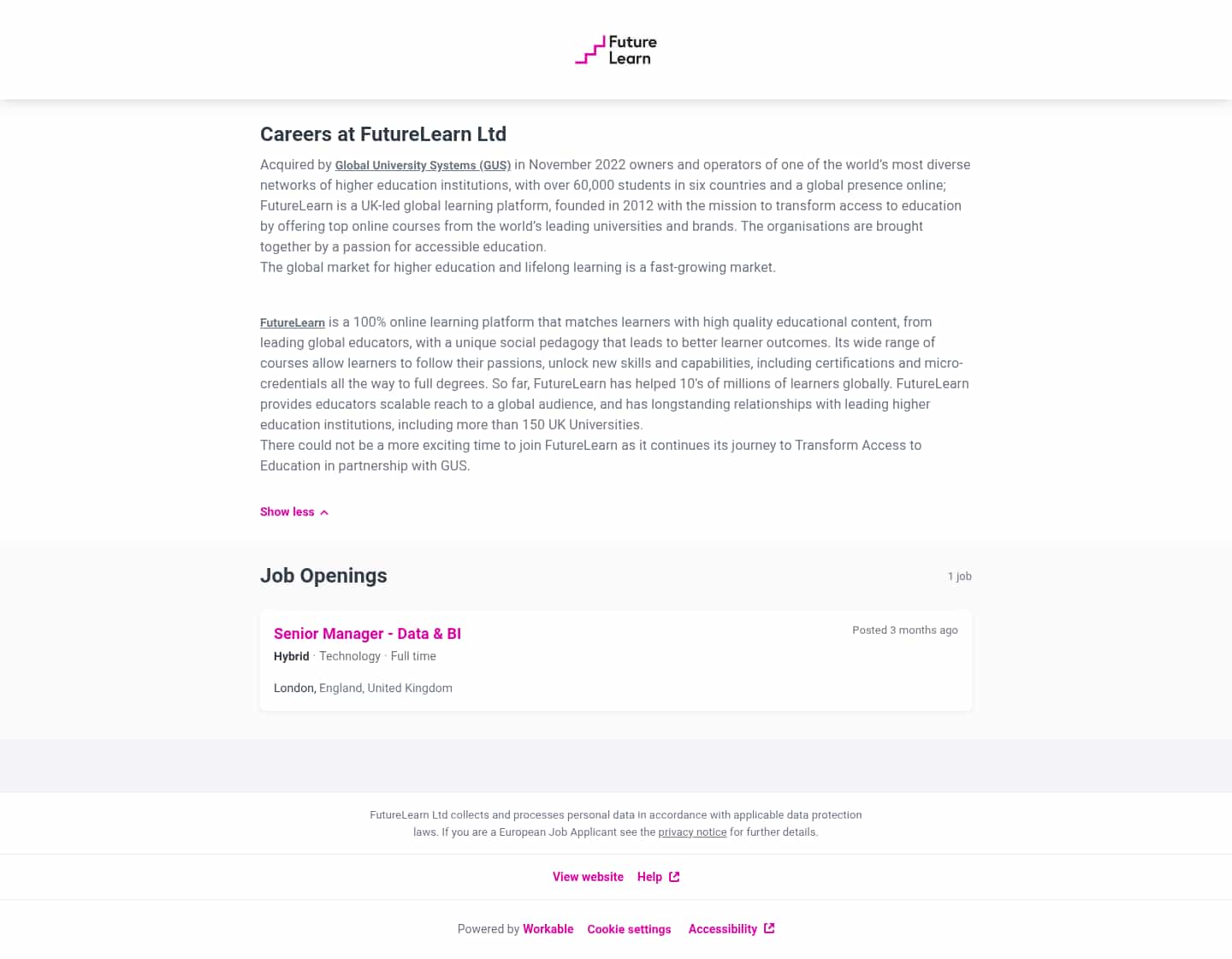 Future Learn

Careers at FutureLearn Ltd

Acquired by Global University Systems (GUS) in November 2022 owners and operators of one of the world's most diverse networks of higher education institutions, with over 60,000 students in six countries and a global presence online; FutureLearn is a UK-led global learning platform, founded in 2012 with the mission to transform access to education by offering top online courses from the world's leading universities and brands. The organisations are brought together by a passion for accessible education.
The global market for higher education and lifelong learning is a fast-growing market.

FutureLearn is a 100% online learning platform that matches learners with high quality educational content, from leading global educators, with a unique social pedagogy that leads to better learner outcomes. Its wide range of courses allow learners to follow their passions, unlock new skills and capabilities, including certifications and micro-credentials all the way to full degrees. So far, FutureLearn has helped 10's of millions of learners globally. FutureLearn provides educators scalable reach to a global audience, and has longstanding relationships with leading higher education institutions, including more than 150 UK Universities.
There could not be a more exciting time to join FutureLearn as it continues its journey to Transform Access to Education in partnership with GUS.

Show less

Job Openings

1 job

Senior Manager - Data & BI

Posted 3 months ago

Hybrid · Technology · Full time

London, England, United Kingdom

FutureLearn Ltd collects and processes personal data in accordance with applicable data protection laws. If you are a European Job Applicant see the privacy notice for further details.

View website Help

Powered by Workable Cookie settings Accessibility